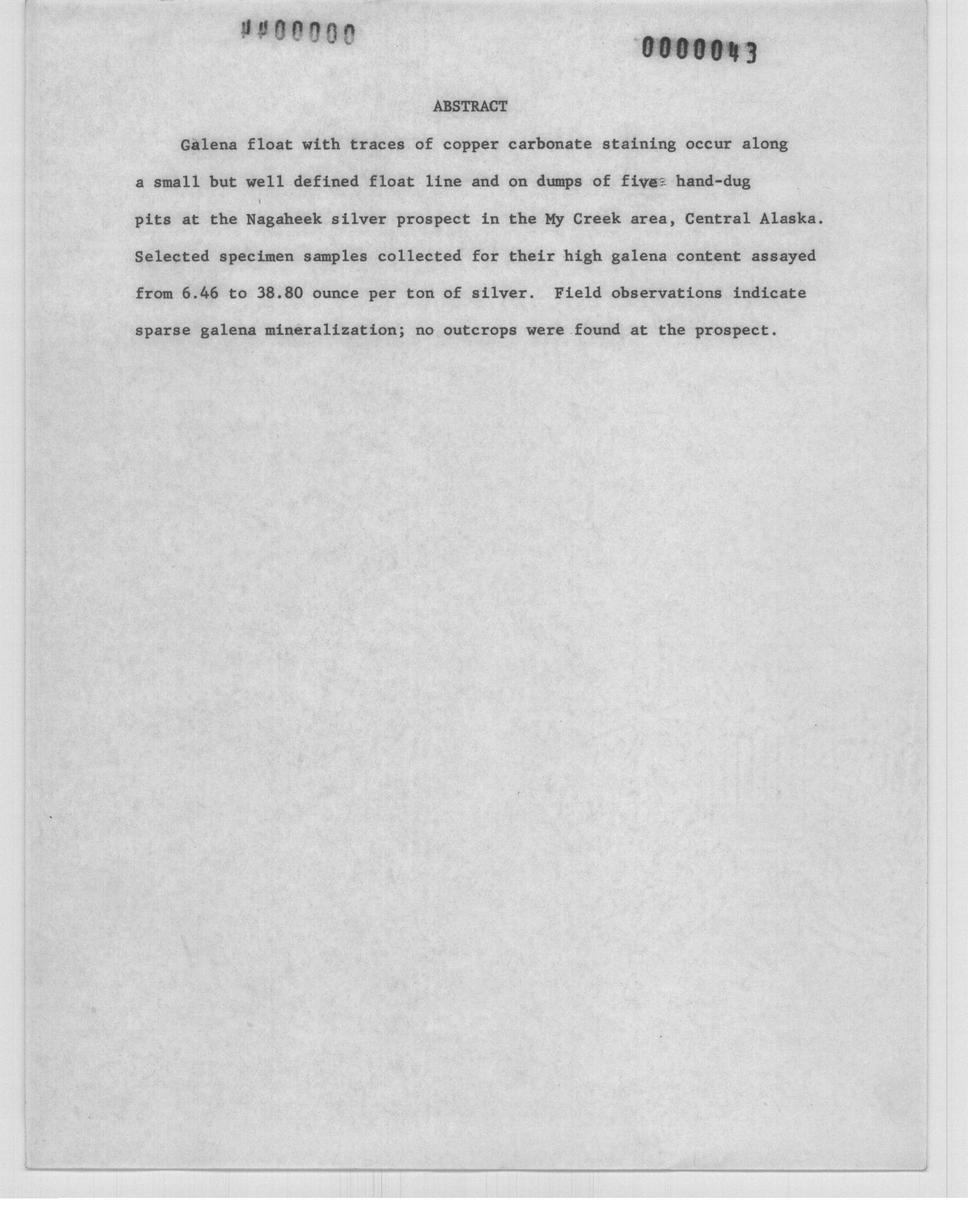 ##00000

0000043

ABSTRACT

Galena float with traces of copper carbonate staining occur along a small but well defined float line and on dumps of five hand-dug pits at the Nagaheek silver prospect in the My Creek area, Central Alaska. Selected specimen samples collected for their high galena content assayed from 6.46 to 38.80 ounce per ton of silver. Field observations indicate sparse galena mineralization; no outcrops were found at the prospect.